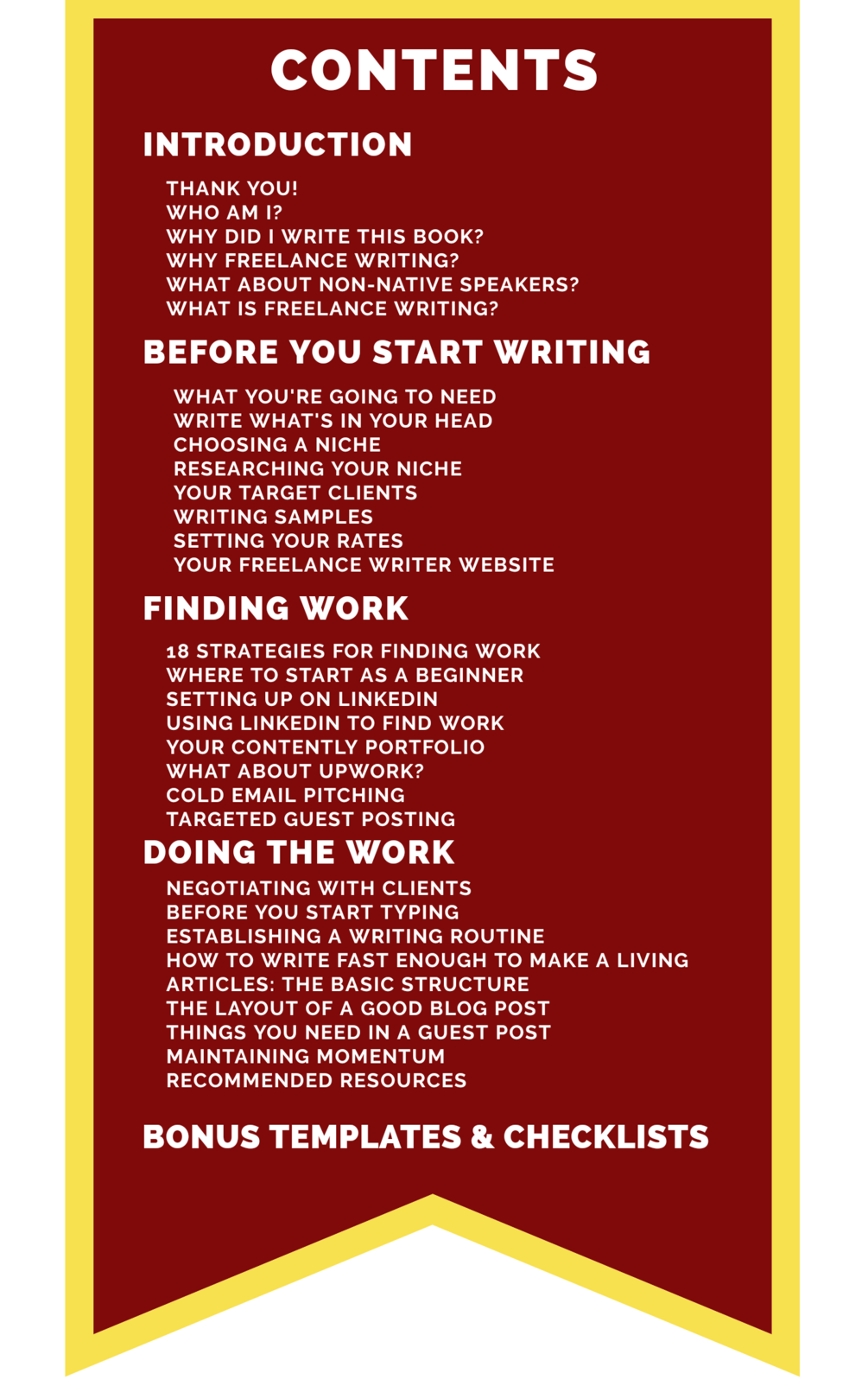 CONTENTS

INTRODUCTION

THANK YOU!
WHO AM I?
WHY DID I WRITE THIS BOOK?
WHY FREELANCE WRITING?
WHAT ABOUT NON-NATIVE SPEAKERS?
WHAT IS FREELANCE WRITING?

BEFORE YOU START WRITING

WHAT YOU'RE GOING TO NEED
WRITE WHAT'S IN YOUR HEAD
CHOOSING A NICHE
RESEARCHING YOUR NICHE
YOUR TARGET CLIENTS
WRITING SAMPLES
SETTING YOUR RATES
YOUR FREELANCE WRITER WEBSITE

FINDING WORK

18 STRATEGIES FOR FINDING WORK
WHERE TO START AS A BEGINNER
SETTING UP ON LINKEDIN
USING LINKEDIN TO FIND WORK
YOUR CONTENTLY PORTFOLIO
WHAT ABOUT UPWORK?
COLD EMAIL PITCHING
TARGETED GUEST POSTING

DOING THE WORK

NEGOTIATING WITH CLIENTS
BEFORE YOU START TYPING
ESTABLISHING A WRITING ROUTINE
HOW TO WRITE FAST ENOUGH TO MAKE A LIVING
ARTICLES: THE BASIC STRUCTURE
THE LAYOUT OF A GOOD BLOG POST
THINGS YOU NEED IN A GUEST POST
MAINTAINING MOMENTUM
RECOMMENDED RESOURCES

BONUS TEMPLATES & CHECKLISTS